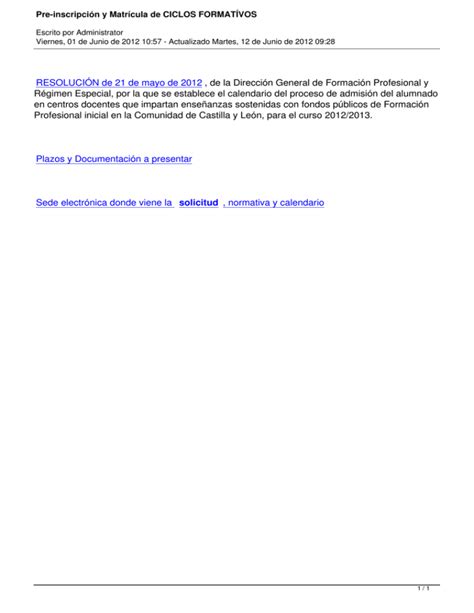 Pre-inscripción y Matrícula de CICLOS FORMATÍVOS

Escrito por Administrator
Viernes, 01 de Junio de 2012 10:57 - Actualizado Martes, 12 de Junio de 2012 09:28

RESOLUCIÓN de 21 de mayo de 2012 , de la Dirección General de Formación Profesional y Régimen Especial, por la que se establece el calendario del proceso de admisión del alumnado en centros docentes que impartan enseñanzas sostenidas con fondos públicos de Formación Profesional inicial en la Comunidad de Castilla y León, para el curso 2012/2013.

Plazos y Documentación a presentar

Sede electrónica donde viene la solicitud , normativa y calendario

1 / 1